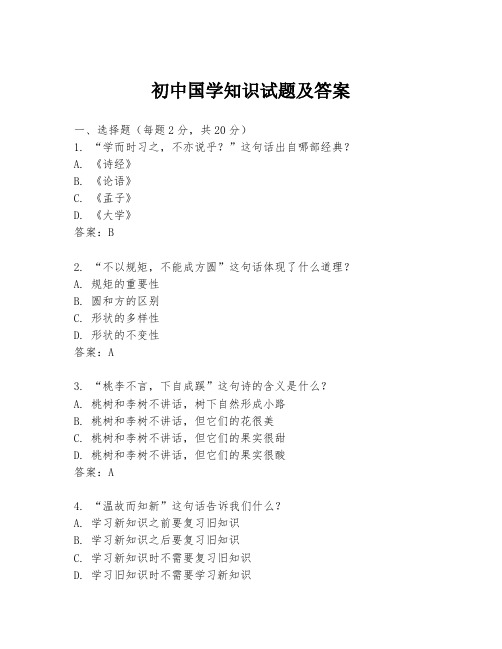 初中国学知识试题及答案

一、选择题（每题2分，共20分）
1. “学而时习之，不亦说乎？”这句话出自哪部经典？
A. 《诗经》
B. 《论语》
C. 《孟子》
D. 《大学》
答案：B

2. “不以规矩，不能成方圆”这句话体现了什么道理？
A. 规矩的重要性
B. 圆和方的区别
C. 形状的多样性
D. 形状的不变性
答案：A

3. “桃李不言，下自成蹊”这句诗的含义是什么？
A. 桃树和李树不讲话，树下自然形成小路
B. 桃树和李树不讲话，但它们的花很美
C. 桃树和李树不讲话，但它们的果实很甜
D. 桃树和李树不讲话，但它们的果实很酸
答案：A

4. “温故而知新”这句话告诉我们什么？
A. 学习新知识之前要复习旧知识
B. 学习新知识之后要复习旧知识
C. 学习新知识时不需要复习旧知识
D. 学习旧知识时不需要学习新知识